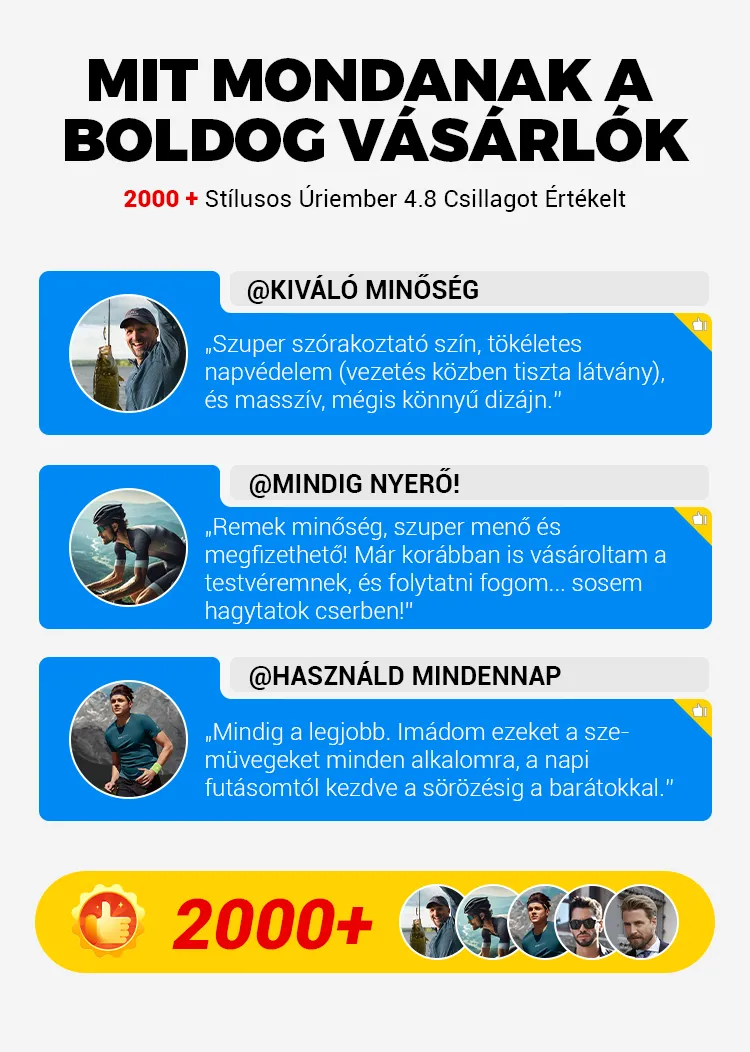 MIT MONDANAK A BOLDOG VÁSÁRLÓK

2000 + Stílusos Úriember 4.8 Csillagot Értékelt

@KIVÁLÓ MINŐSÉG

„Szuper szórakoztató szín, tökéletes napvédelem (vezetés közben tiszta látvány), és masszív, mégis könnyű dizájn."

@MINDIG NYERŐ!

„Remek minőség, szuper menő és megfizethető! Már korábban is vásároltam a testvéremnek, és folytatni fogom... sosem hagytatok cserben!"

@HASZNÁLD MINDENNAP

„Mindig a legjobb. Imádom ezeket a szemüvegeket minden alkalomra, a napi futásomtól kezdve a sörözésig a barátokkal."

2000+